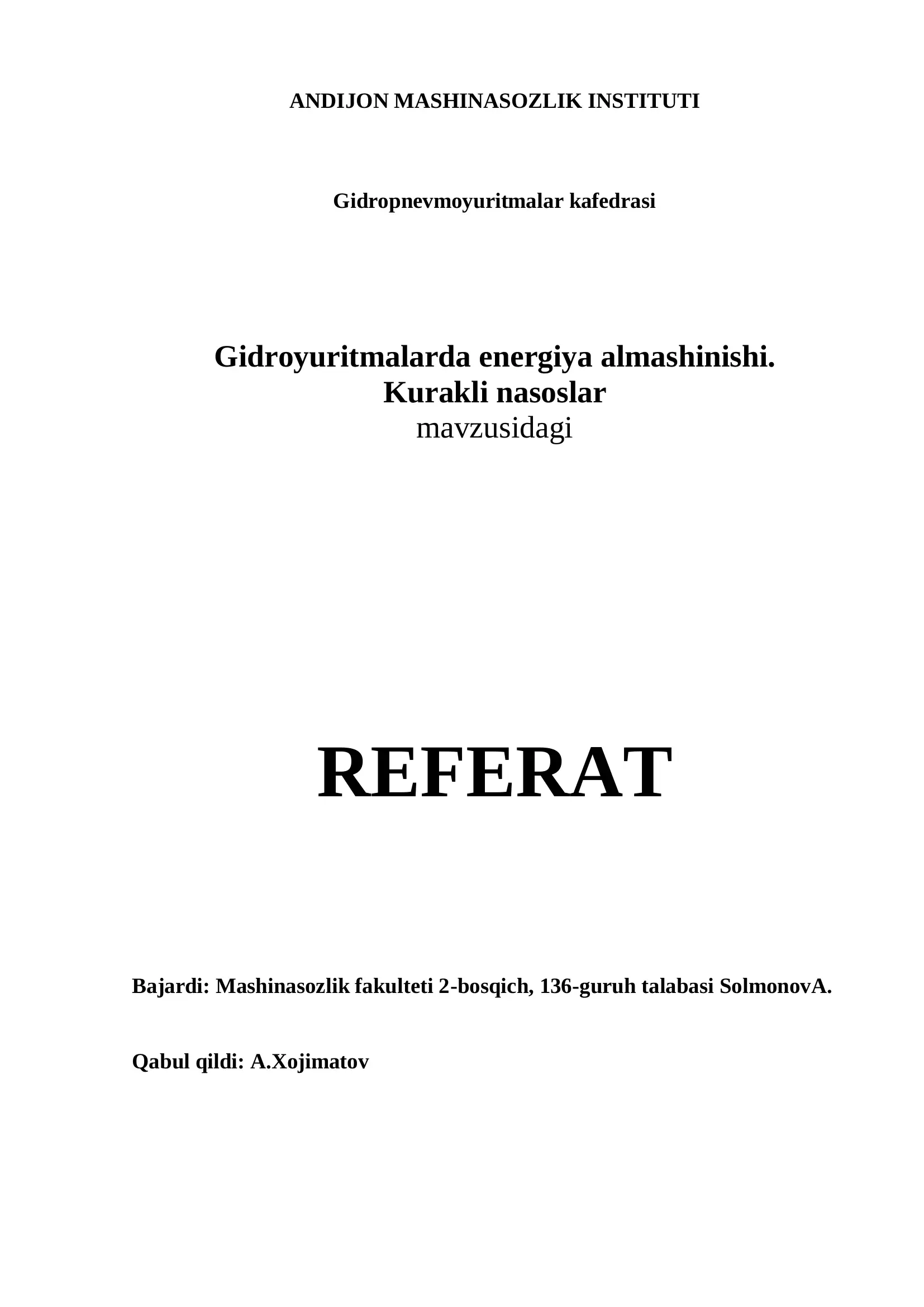 ANDIJON MASHINASOZLIK INSTITUTI

Gidropnevmoyuritmalar kafedrasi

Gidroyuritmalarda energiya almashinishi.
Kurakli nasoslar
mavzusidagi

REFERAT

Bajardi: Mashinasozlik fakulteti 2-bosqich, 136-guruh talabasi SolmonovA.

Qabul qildi: A.Xojimatov